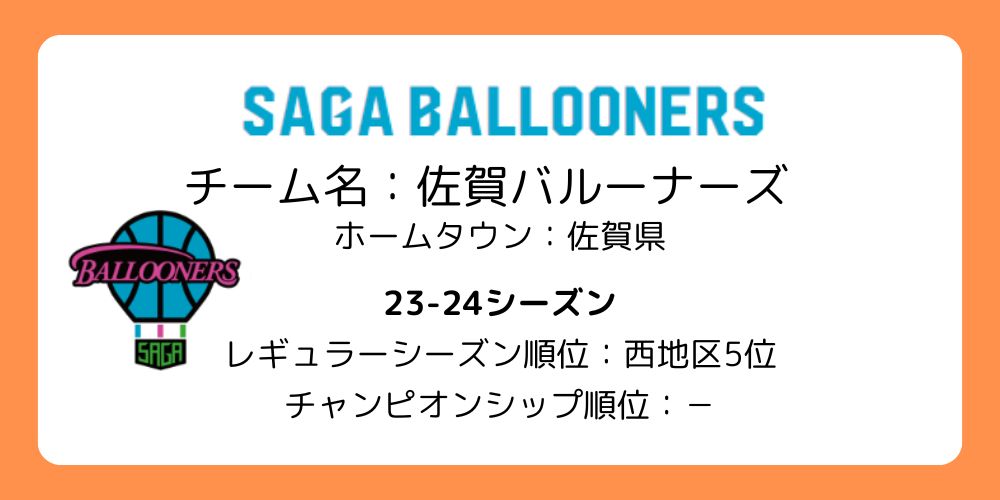 SAGA BALLOONERS
チーム名：佐賀バルーナーズ
ホームタウン：佐賀県

BALLOONERS
SAGA

23-24シーズン
レギュラーシーズン順位：西地区5位
チャンピオンシップ順位：－